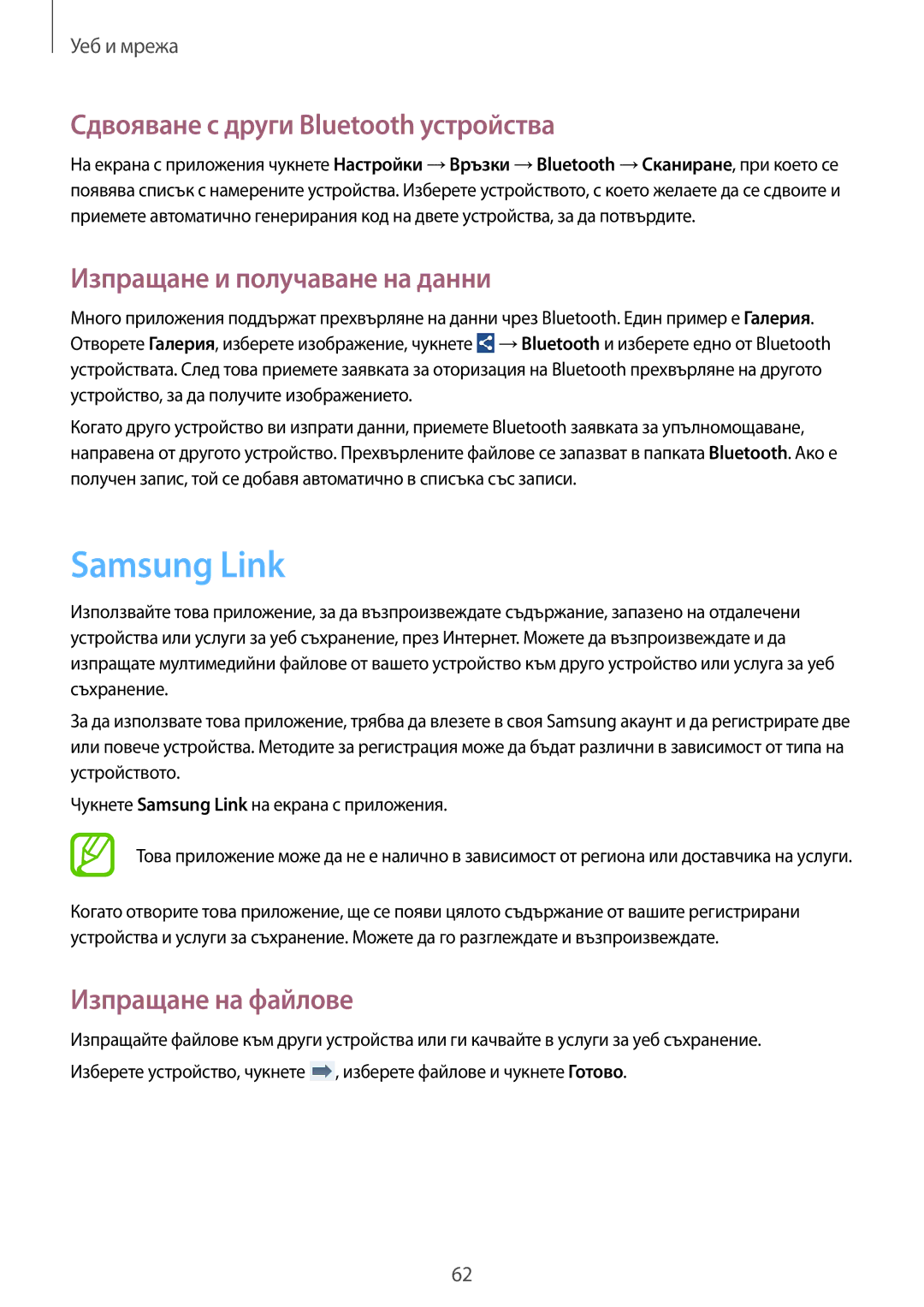 Уеб и мрежа

Сдвояване с други Bluetooth устройства

На екрана с приложения чукнете Настройки → Връзки → Bluetooth → Сканиране, при което се появява списък с намерените устройства. Изберете устройството, с което желаете да се сдвоите и приемете автоматично генерирания код на двете устройства, за да потвърдите.

Изпращане и получаване на данни

Много приложения поддържат прехвърляне на данни чрез Bluetooth. Един пример е Галерия. Отворете Галерия, изберете изображение, чукнете → Bluetooth и изберете едно от Bluetooth устройствата. След това приемете заявката за оторизация на Bluetooth прехвърляне на другото устройство, за да получите изображението.

Когато друго устройство ви изпрати данни, приемете Bluetooth заявката за упълномощаване, направена от другото устройство. Прехвърлените файлове се запазват в папката Bluetooth. Ако е получен запис, той се добавя автоматично в списъка със записи.

Samsung Link

Използвайте това приложение, за да възпроизвеждате съдържание, запазено на отдалечени устройства или услуги за уеб съхранение, през Интернет. Можете да възпроизвеждате и да изпращате мултимедийни файлове от вашето устройство към друго устройство или услуга за уеб съхранение.

За да използвате това приложение, трябва да влезете в своя Samsung акаунт и да регистрирате две или повече устройства. Методите за регистрация може да бъдат различни в зависимост от типа на устройството.

Чукнете Samsung Link на екрана с приложения.

Това приложение може да не е налично в зависимост от региона или доставчика на услуги.

Когато отворите това приложение, ще се появи цялото съдържание от вашите регистрирани устройства и услуги за съхранение. Можете да го разглеждате и възпроизвеждате.

Изпращане на файлове

Изпращайте файлове към други устройства или ги качвайте в услуги за уеб съхранение.

Изберете устройство, чукнете , изберете файлове и чукнете Готово.

62